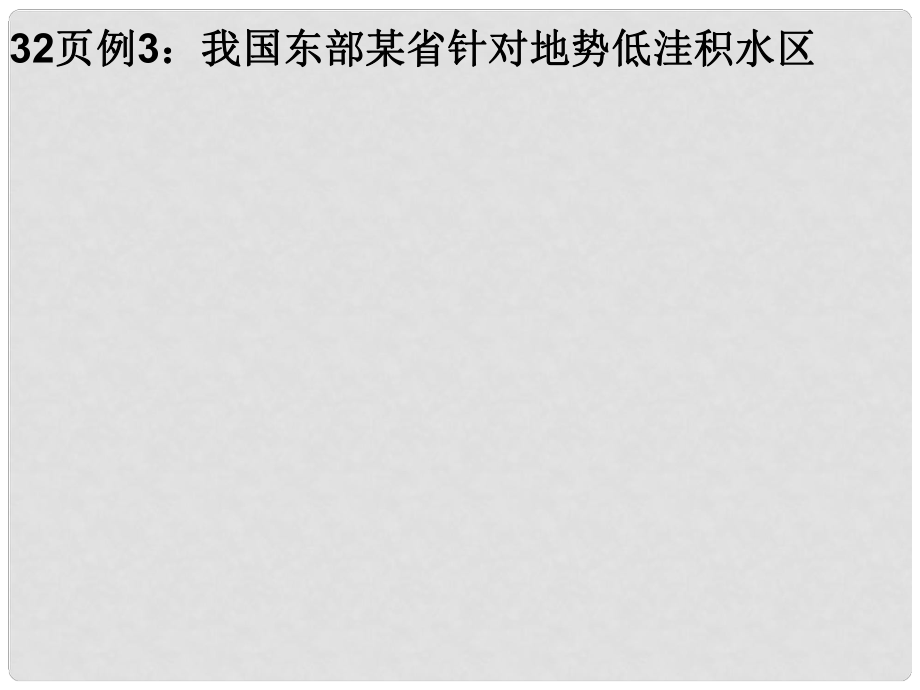 32页例3：我国东部某省针对地势低洼积水区